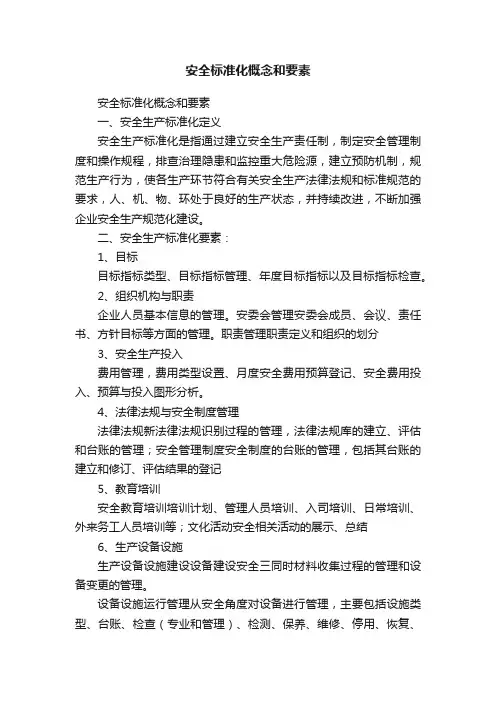 安全标准化概念和要素

安全标准化概念和要素

一、安全生产标准化定义

安全生产标准化是指通过建立安全生产责任制，制定安全管理制度和操作规程，排查治理隐患和监控重大危险源，建立预防机制，规范生产行为，使各生产环节符合有关安全生产法律法规和标准规范的要求，人、机、物、环处于良好的生产状态，并持续改进，不断加强企业安全生产规范化建设。

二、安全生产标准化要素：

1、目标

目标指标类型、目标指标管理、年度目标指标以及目标指标检查。

2、组织机构与职责

企业人员基本信息的管理。安委会管理安委会成员、会议、责任书、方针目标等方面的管理。职责管理职责定义和组织的划分

3、安全生产投入

费用管理，费用类型设置、月度安全费用预算登记、安全费用投入、预算与投入图形分析。

4、法律法规与安全制度管理

法律法规新法律法规识别过程的管理，法律法规库的建立、评估和台账的管理；安全管理制度安全制度的台账的管理，包括其台账的建立和修订、评估结果的登记

5、教育培训

安全教育培训培训计划、管理人员培训、入司培训、日常培训、外来务工人员培训等；文化活动安全相关活动的展示、总结

6、生产设备设施

生产设备设施建设设备建设安全三同时材料收集过程的管理和设备变更的管理。

设备设施运行管理从安全角度对设备进行管理，主要包括设施类型、台账、检查（专业和管理）、检测、保养、维修、停用、恢复、